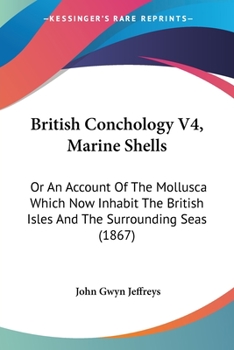 —KESSINGER'S RARE REPRINTS—

British Conchology V4, Marine Shells

Or An Account Of The Mollusca Which Now Inhabit The British Isles And The Surrounding Seas (1867)

John Gwyn Jeffreys